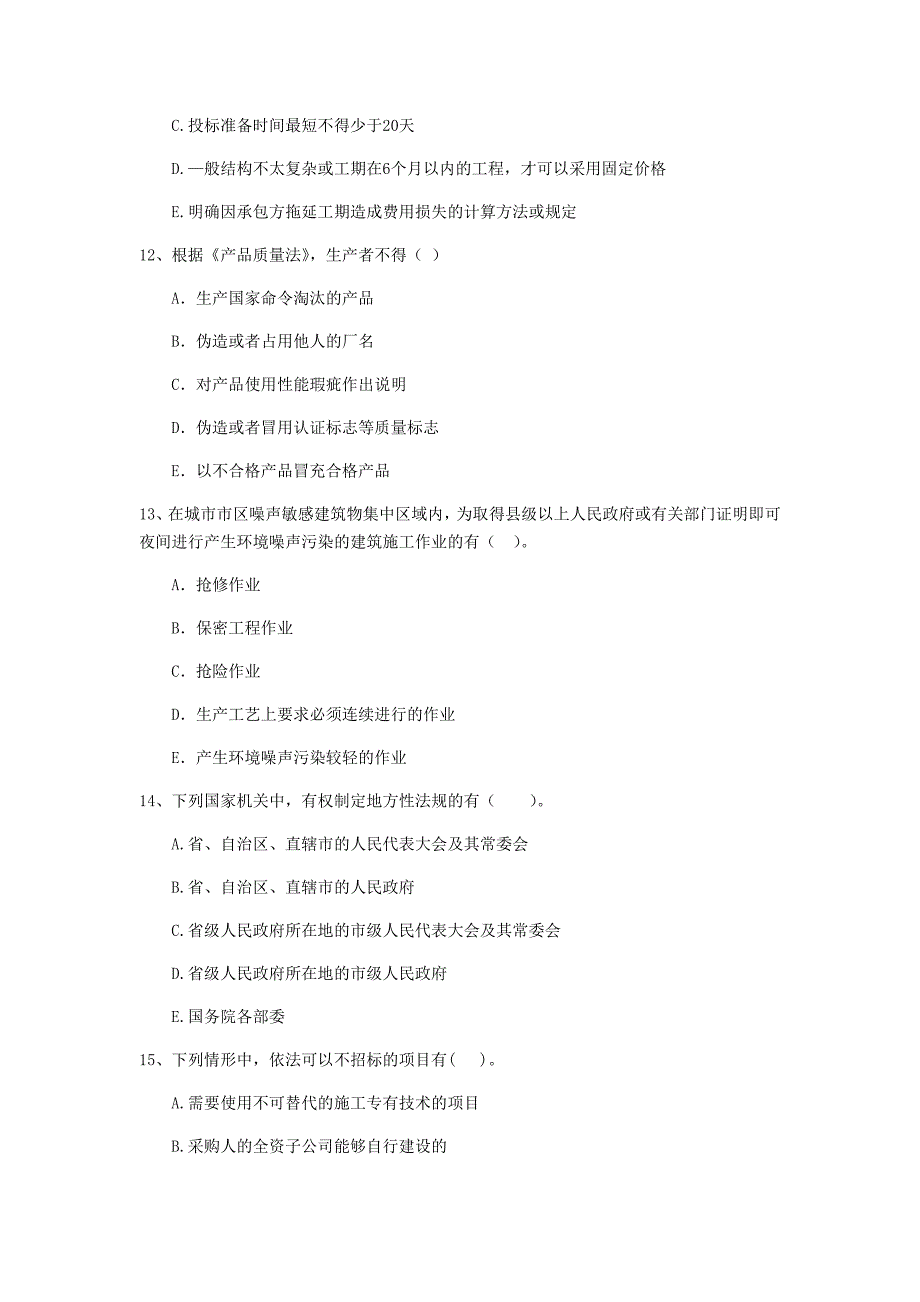 C.投标准备时间最短不得少于20天

D.一般结构不太复杂或工期在6个月以内的工程，才可以采用固定价格

E.明确因承包方拖延工期造成费用损失的计算方法或规定

12、根据《产品质量法》，生产者不得（ ）

A. 生产国家命令淘汰的产品

B. 伪造或者占用他人的厂名

C. 对产品使用性能瑕疵作出说明

D. 伪造或者冒用认证标志等质量标志

E. 以不合格产品冒充合格产品

13、在城市市区噪声敏感建筑物集中区域内，为取得县级以上人民政府或有关部门证明即可夜间进行产生环境噪声污染的建筑施工作业的有（ ）。

A. 抢修作业

B. 保密工程作业

C. 抢险作业

D. 生产工艺上要求必须连续进行的作业

E. 产生环境噪声污染较轻的作业

14、下列国家机关中，有权制定地方性法规的有（ ）。

A.省、自治区、直辖市的人民代表大会及其常委会

B.省、自治区、直辖市的人民政府

C.省级人民政府所在地的市级人民代表大会及其常委会

D.省级人民政府所在地的市级人民政府

E.国务院各部委

15、下列情形中，依法可以不招标的项目有( )。

A.需要使用不可替代的施工专有技术的项目

B.采购人的全资子公司能够自行建设的